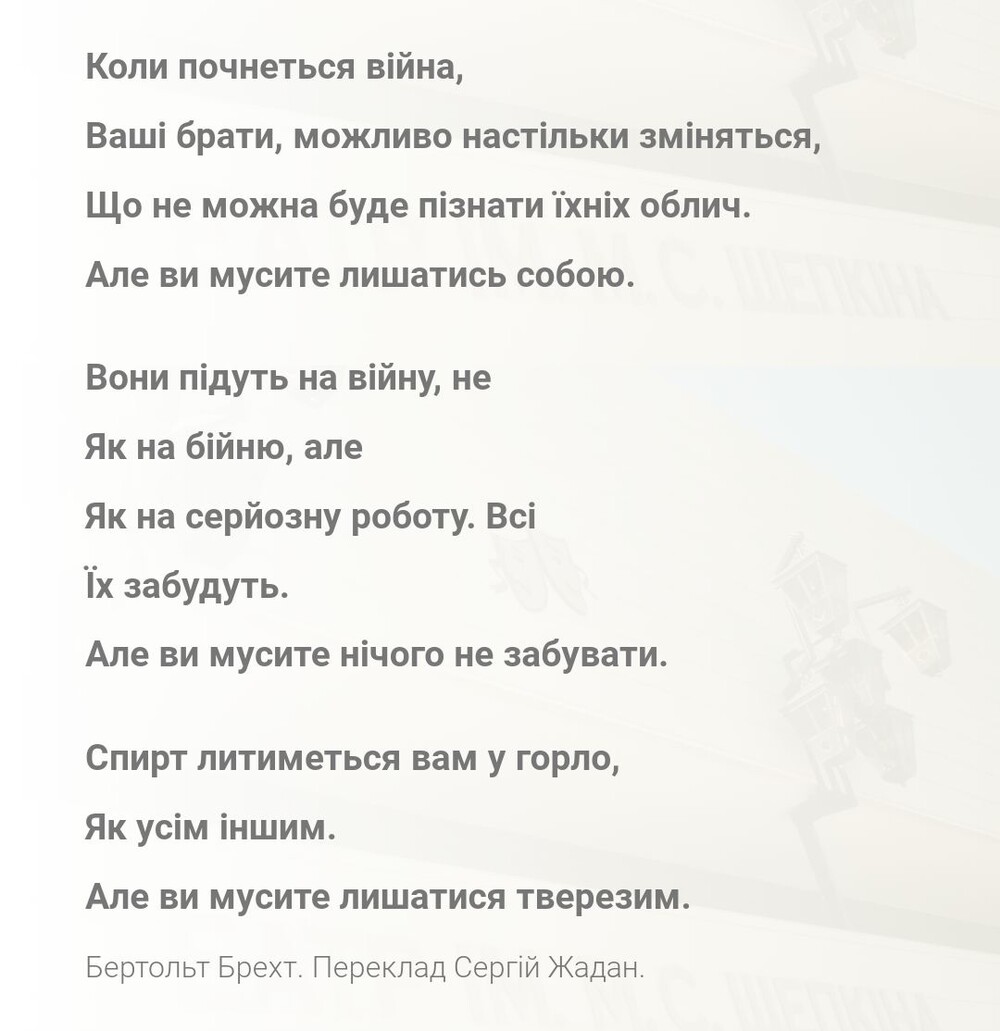 Коли почнеться війна,
Ваші брати, можливо настільки зміняться,
Що не можна буде пізнати їхніх облич.
Але ви мусите лишатись собою.

Вони підуть на війну, не
Як на бійню, але
Як на серйозну роботу. Всі
Їх забудуть.
Але ви мусите нічого не забувати.

Спирт литиметься вам у горло,
Як усім іншим.
Але ви мусите лишатися тверезим.

Бертольт Брехт. Переклад Сергій Жадан.